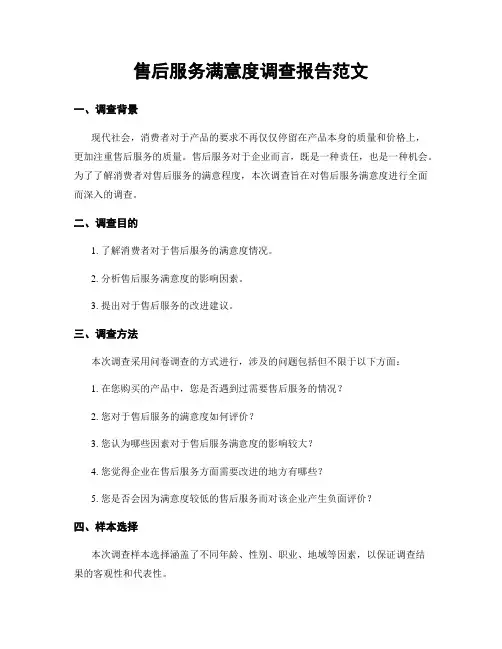 售后服务满意度调查报告范文

一、调查背景

现代社会，消费者对于产品的要求不再仅仅停留在产品本身的质量和价格上，更加注重售后服务的质量。售后服务对于企业而言，既是一种责任，也是一种机会。为了了解消费者对售后服务的满意程度，本次调查旨在对售后服务满意度进行全面而深入的调查。

二、调查目的

1. 了解消费者对于售后服务的满意度情况。

2. 分析售后服务满意度的影响因素。

3. 提出对于售后服务的改进建议。

三、调查方法

本次调查采用问卷调查的方式进行，涉及的问题包括但不限于以下方面：

1. 在您购买的产品中，您是否遇到过需要售后服务的情况？

2. 您对于售后服务的满意度如何评价？

3. 您认为哪些因素对于售后服务满意度的影响较大？

4. 您觉得企业在售后服务方面需要改进的地方有哪些？

5. 您是否会因为满意度较低的售后服务而对该企业产生负面评价？

四、样本选择

本次调查样本选择涵盖了不同年龄、性别、职业、地域等因素，以保证调查结果的客观性和代表性。